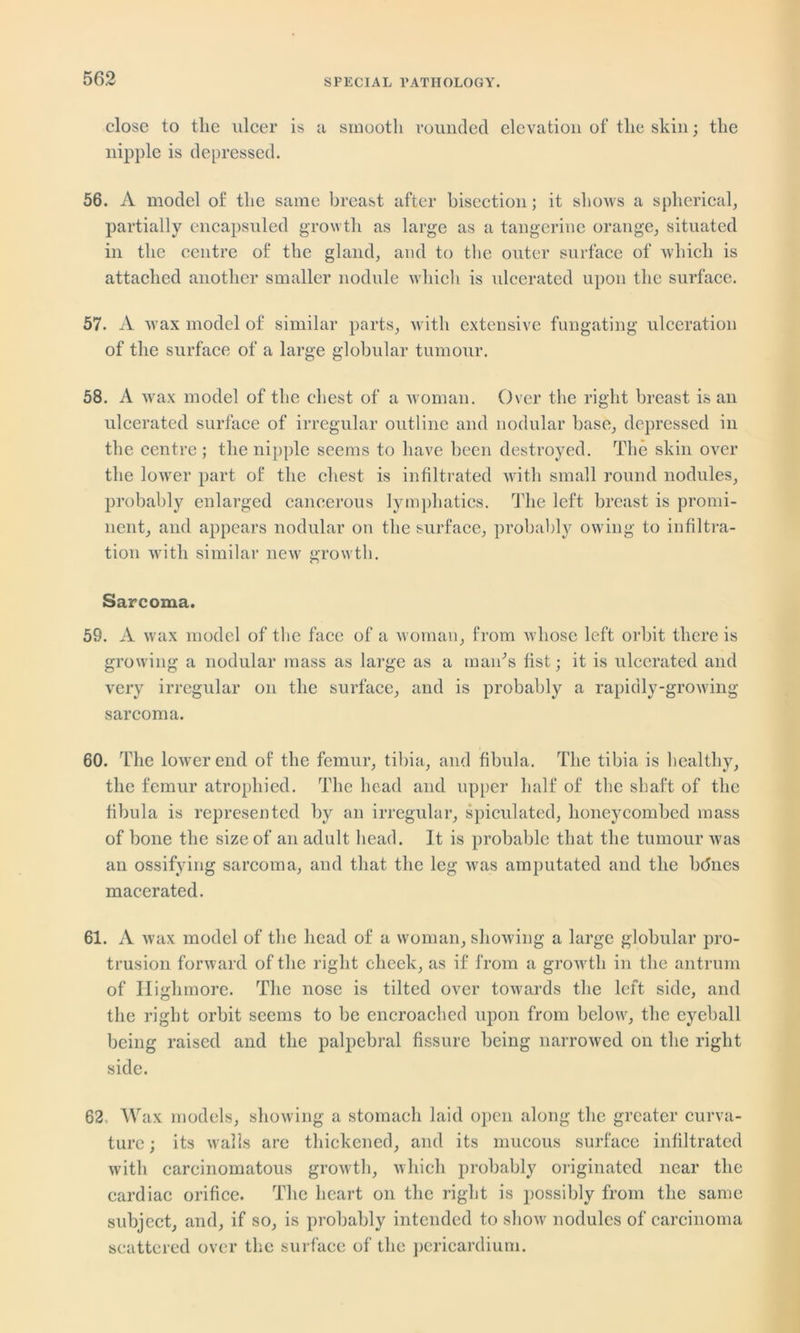 562 SPECIAL PATHOLOGY.

close to the ulcer is a smooth rounded elevation of the skin; the nipple is depressed.

56. A model of the same breast after bisection; it shows a spherical, partially encapsuled growth as large as a tangerine orange, situated in the centre of the gland, and to the outer surface of which is attached another smaller nodule which is ulcerated upon the surface.

57. A wax model of similar parts, with extensive fungating ulceration of the surface of a large globular tumour.

58. A wax model of the chest of a woman. Over the right breast is an ulcerated surface of irregular outline and nodular base, depressed in the centre; the nipple seems to have been destroyed. The skin over the lower part of the chest is infiltrated with small round nodules, probably enlarged cancerous lymphatics. The left breast is prominent, and appears nodular on the surface, probably owing to infiltration with similar new growth.

Sarcoma.

59. A wax model of the face of a woman, from whose left orbit there is growing a nodular mass as large as a man's fist; it is ulcerated and very irregular on the surface, and is probably a rapidly-growing sarcoma.

60. The lower end of the femur, tibia, and fibula. The tibia is healthy, the femur atrophied. The head and upper half of the shaft of the fibula is represented by an irregular, spiculated, honeycombed mass of bone the size of an adult head. It is probable that the tumour was an ossifying sarcoma, and that the leg was amputated and the bones macerated.

61. A wax model of the head of a woman, showing a large globular protrusion forward of the right cheek, as if from a growth in the antrum of Highmore. The nose is tilted over towards the left side, and the right orbit seems to be encroached upon from below, the eyeball being raised and the palpebral fissure being narrowed on the right side.

62. Wax models, showing a stomach laid open along the greater curvature; its walls are thickened, and its mucous surface infiltrated with carcinomatous growth, which probably originated near the cardiac orifice. The heart on the right is possibly from the same subject, and, if so, is probably intended to show nodules of carcinoma scattered over the surface of the pericardium.